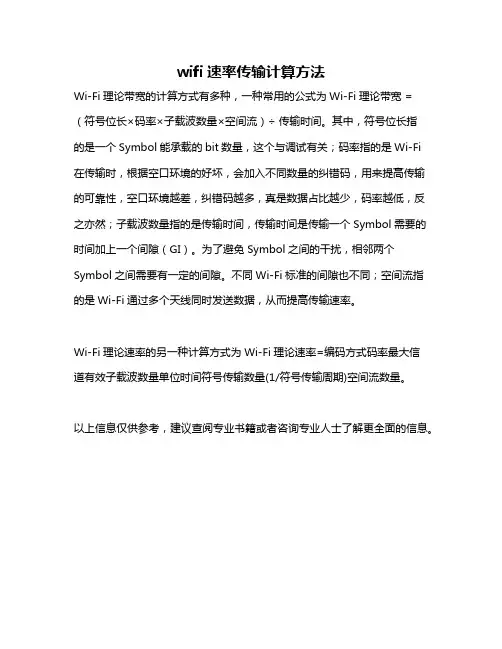 wifi 速率传输计算方法

Wi-Fi 理论带宽的计算方式有多种，一种常用的公式为 Wi-Fi 理论带宽 =（符号位长×码率×子载波数量×空间流）÷ 传输时间。其中，符号位长指的是一个 Symbol 能承载的 bit 数量，这个与调试有关；码率指的是 Wi-Fi 在传输时，根据空口环境的好坏，会加入不同数量的纠错码，用来提高传输的可靠性，空口环境越差，纠错码越多，真是数据占比越少，码率越低，反之亦然；子载波数量指的是传输时间，传输时间是传输一个 Symbol 需要的时间加上一个间隙（GI）。为了避免 Symbol 之间的干扰，相邻两个 Symbol 之间需要有一定的间隙。不同 Wi-Fi 标准的间隙也不同；空间流指的是 Wi-Fi 通过多个天线同时发送数据，从而提高传输速率。

Wi-Fi 理论速率的另一种计算方式为 Wi-Fi 理论速率=编码方式码率最大信道有效子载波数量单位时间符号传输数量(1/符号传输周期)空间流数量。

以上信息仅供参考，建议查阅专业书籍或者咨询专业人士了解更全面的信息。